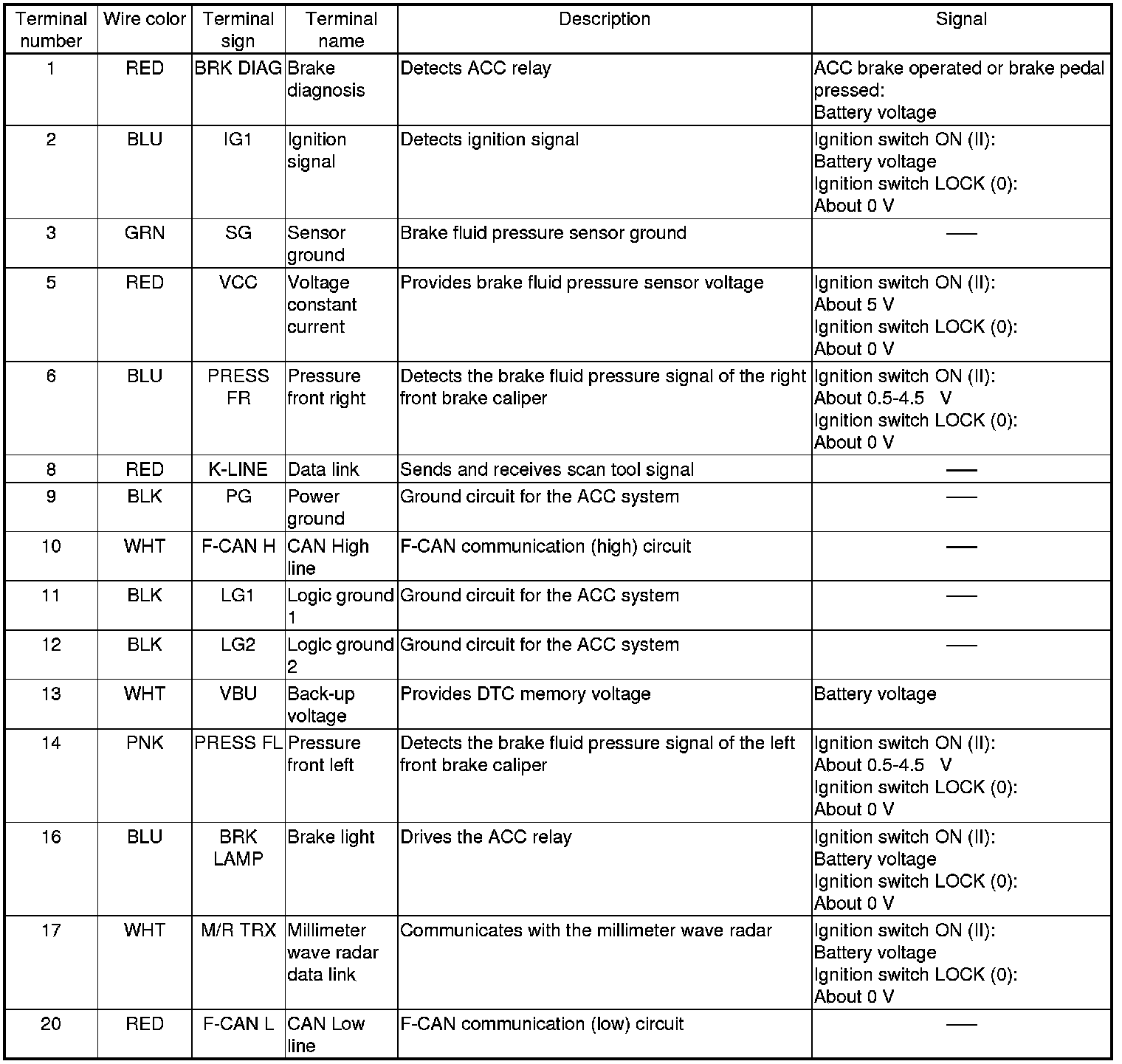 | Terminal number | Wire color | Terminal sign | Terminal name | Description | Signal |
|---|---|---|---|---|---|
| 1 | RED | BRK DIAG | Brake diagnosis | Detects ACC relay | ACC brake operated or brake pedal pressed: Battery voltage |
| 2 | BLU | IG1 | Ignition signal | Detects ignition signal | Ignition switch ON (II): Battery voltage Ignition switch LOCK (0): About 0 V |
| 3 | GRN | SG | Sensor ground | Brake fluid pressure sensor ground | — |
| 5 | RED | VCC | Voltage constant current | Provides brake fluid pressure sensor voltage | Ignition switch ON (II): About 5 V Ignition switch LOCK (0): About 0 V |
| 6 | BLU | PRESS FR | Pressure front right | Detects the brake fluid pressure signal of the right front brake caliper | Ignition switch ON (II): About 0.5-4.5 V Ignition switch LOCK (0): About 0 V |
| 8 | RED | K-LINE | Data link | Sends and receives scan tool signal | — |
| 9 | BLK | PG | Power ground | Ground circuit for the ACC system | — |
| 10 | WHT | F-CAN H | CAN High line | F-CAN communication (high) circuit | — |
| 11 | BLK | LG1 | Logic ground 1 | Ground circuit for the ACC system | — |
| 12 | BLK | LG2 | Logic ground 2 | Ground circuit for the ACC system | — |
| 13 | WHT | VBU | Back-up voltage | Provides DTC memory voltage | Battery voltage |
| 14 | PNK | PRESS FL | Pressure front left | Detects the brake fluid pressure signal of the left front brake caliper | Ignition switch ON (II): About 0.5-4.5 V Ignition switch LOCK (0): About 0 V |
| 16 | BLU | BRK LAMP | Brake light | Drives the ACC relay | Ignition switch ON (II): Battery voltage Ignition switch LOCK (0): About 0 V |
| 17 | WHT | M/R TRX | Millimeter wave radar data link | Communicates with the millimeter wave radar | Ignition switch ON (II): Battery voltage Ignition switch LOCK (0): About 0 V |
| 20 | RED | F-CAN L | CAN Low line | F-CAN communication (low) circuit | — |